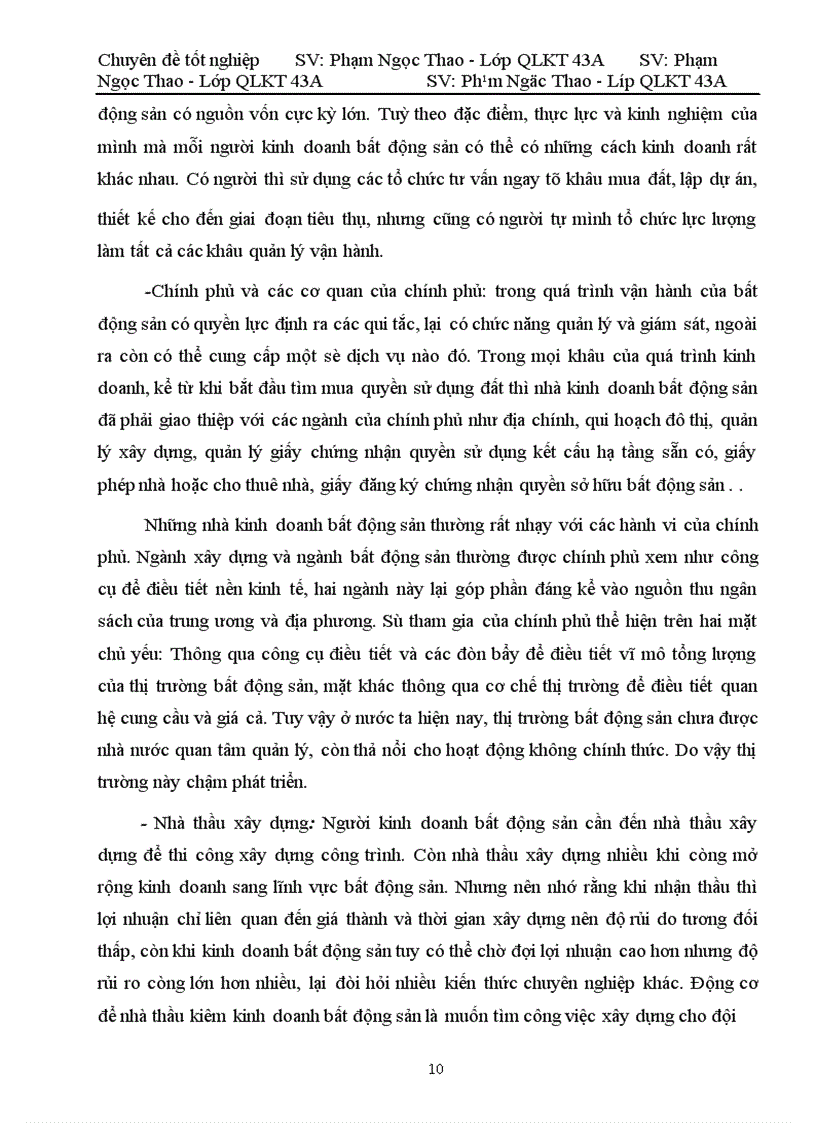 Chuyên đề tốt nghiệp SV: Phạm Ngọc Thao - Lớp QLKT 43A SV: Phạm Ngọc Thao - Lớp QLKT 43A SV: Ph¹m Ngäc Thao - Líp QLKT 43A

động sản có nguồn vốn cực kỳ lớn. Tuỳ theo đặc điểm, thực lực và kinh nghiệm của mình mà mỗi người kinh doanh bất động sản có thể có những cách kinh doanh rất khác nhau. Có người thì sử dụng các tổ chức tư vấn ngay tõ khâu mua đất, lập dự án, thiết kế cho đến giai đoạn tiêu thụ, nhưng cũng có người tự mình tổ chức lực lượng làm tất cả các khâu quản lý vận hành.

-Chính phủ và các cơ quan của chính phủ: trong quá trình vận hành của bất động sản có quyền lực định ra các qui tắc, lại có chức năng quản lý và giám sát, ngoài ra còn có thể cung cấp một sè dịch vụ nào đó. Trong mọi khâu của quá trình kinh doanh, kể từ khi bắt đầu tìm mua quyền sử dụng đất thì nhà kinh doanh bất động sản đã phải giao thiệp với các ngành của chính phủ như địa chính, qui hoạch đô thị, quản lý xây dựng, quản lý giấy chứng nhận quyền sử dụng kết cấu hạ tầng sẵn có, giấy phép nhà hoặc cho thuê nhà, giấy đăng ký chứng nhận quyền sở hữu bất động sản . .

Những nhà kinh doanh bất động sản thường rất nhạy với các hành vi của chính phủ. Ngành xây dựng và ngành bất động sản thường được chính phủ xem như công cụ để điều tiết nền kinh tế, hai ngành này lại góp phần đáng kể vào nguồn thu ngân sách của trung ương và địa phương. Sù tham gia của chính phủ thể hiện trên hai mặt chủ yếu: Thông qua công cụ điều tiết và các đòn bẩy để điều tiết vĩ mô tổng lượng của thị trường bất động sản, mặt khác thông qua cơ chế thị trường để điều tiết quan hệ cung cầu và giá cả. Tuy vậy ở nước ta hiện nay, thị trường bất động sản chưa được nhà nước quan tâm quản lý, còn thả nổi cho hoạt động không chính thức. Do vậy thị trường này chậm phát triển.

- Nhà thầu xây dựng: Người kinh doanh bất động sản cần đến nhà thầu xây dựng để thi công xây dựng công trình. Còn nhà thầu xây dựng nhiều khi còng mở rộng kinh doanh sang lĩnh vực bất động sản. Nhưng nên nhớ rằng khi nhận thầu thì lợi nhuận chỉ liên quan đến giá thành và thời gian xây dựng nên độ rủi do tương đối thấp, còn khi kinh doanh bất động sản tuy có thể chờ đợi lợi nhuận cao hơn nhưng độ rủi ro còng lớn hơn nhiều, lại đòi hỏi nhiều kiến thức chuyên nghiệp khác. Động cơ để nhà thầu kiêm kinh doanh bất động sản là muốn tìm công việc xây dựng cho đội

10